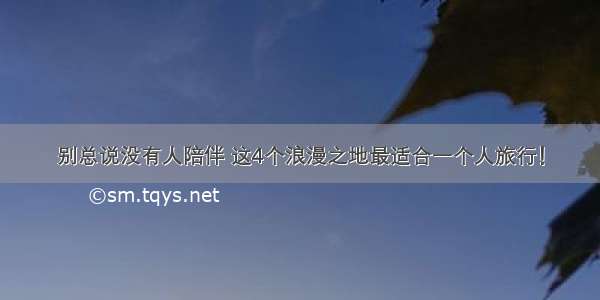 别总说没有人陪伴 这4个浪漫之地最适合一个人旅行!

©sm.tqys.net